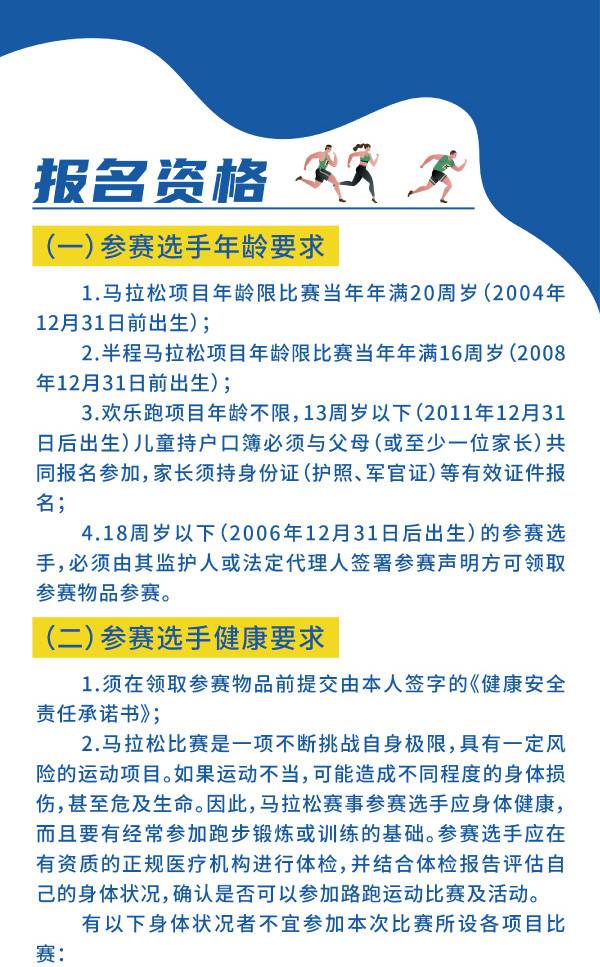 报名资格

(一)参赛选手年龄要求

1.马拉松项目年龄限比赛当年年满20周岁(2004年12月31日前出生);

2.半程马拉松项目年龄限比赛当年年满16周岁(2008年12月31日前出生);

3.欢乐跑项目年龄不限,13周岁以下(2011年12月31日后出生)儿童持户口簿必须与父母(或至少一位家长)共同报名参加,家长须持身份证(护照、军官证)等有效证件报名;

4.18周岁以下(2006年12月31日后出生)的参赛选手,必须由其监护人或法定代理人签署参赛声明方可领取参赛物品参赛。

(二)参赛选手健康要求

1.须在领取参赛物品前提交由本人签字的《健康安全责任承诺书》;

2.马拉松比赛是一项不断挑战自身极限,具有一定风险的运动项目。如果运动不当,可能造成不同程度的身体损伤,甚至危及生命。因此,马拉松赛事参赛选手应身体健康,而且要有经常参加跑步锻炼或训练的基础。参赛选手应在有资质的正规医疗机构进行体检,并结合体检报告评估自己的身体状况,确认是否可以参加路跑运动比赛及活动。

有以下身体状况者不宜参加本次比赛所设各项目比赛: